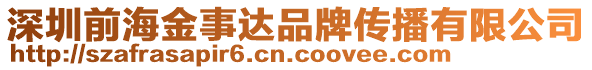 深圳前海金事达品牌传播有限公司
http://szafrasapir6.cn.coovee.com